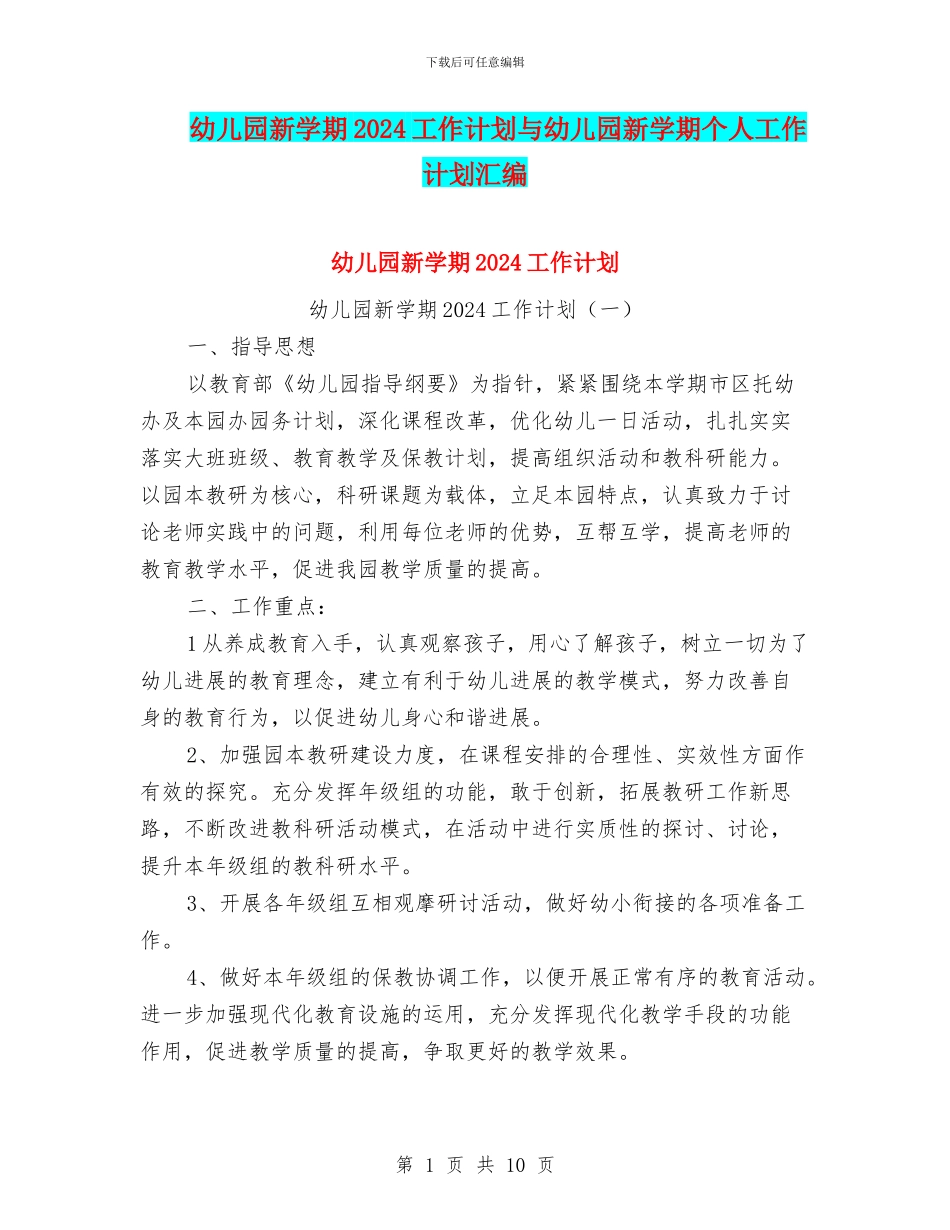 下载后可任意编辑

幼儿园新学期2024工作计划与幼儿园新学期个人工作计划汇编

幼儿园新学期2024工作计划

幼儿园新学期2024工作计划（一）

一、指导思想

以教育部《幼儿园指导纲要》为指针，紧紧围绕本学期市区托幼办及本园办园务计划，深化课程改革，优化幼儿一日活动，扎扎实实落实大班班级、教育教学及保教计划，提高组织活动和教科研能力。以园本教研为核心，科研课题为载体，立足本园特点，认真致力于讨论老师实践中的问题，利用每位老师的优势，互帮互学，提高老师的教育教学水平，促进我园教学质量的提高。

二、工作重点：

1从养成教育入手，认真观察孩子，用心了解孩子，树立一切为了幼儿进展的教育理念，建立有利于幼儿进展的教学模式，努力改善自身的教育行为，以促进幼儿身心和谐进展。

2、加强园本教研建设力度，在课程安排的合理性、实效性方面作有效的探究。充分发挥年级组的功能，敢于创新，拓展教研工作新思路，不断改进教科研活动模式，在活动中进行实质性的探讨、讨论，提升本年级组的教科研水平。

3、开展各年级组互相观摩研讨活动，做好幼小衔接的各项准备工作。

4、做好本年级组的保教协调工作，以便开展正常有序的教育活动。进一步加强现代化教育设施的运用，充分发挥现代化教学手段的功能作用，促进教学质量的提高，争取更好的教学效果。

第 1 页 共 10 页